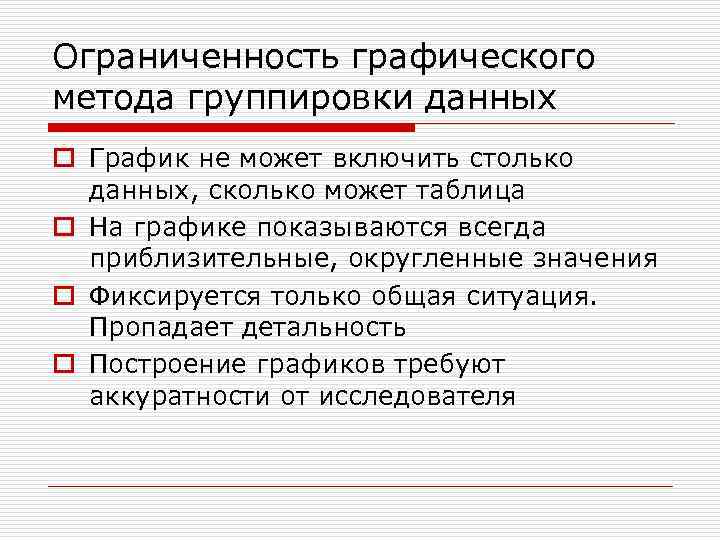 Ограниченность графического метода группировки данных

График не может включить столько данных, сколько может таблица

На графике показываются всегда приблизительные, округленные значения

Фиксируется только общая ситуация. Пропадает детальность

Построение графиков требуют аккуратности от исследователя